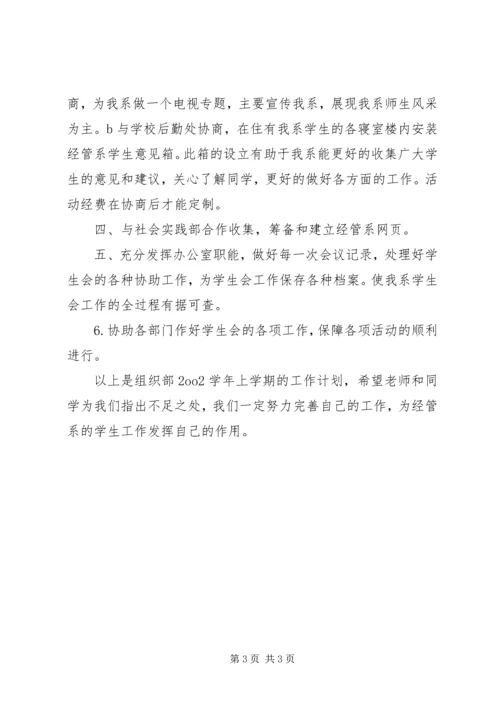 商，为我系做一个电视专题，主要宣传我系，展现我系师生风采为主。b 与学校后勤处协商，在住有我系学生的各寝室楼内安装经管系学生意见箱。此箱的设立有助于我系能更好的收集广大学生的意见和建议，关心了解同学，更好的做好各方面的工作。活动经费在协商后才能定制。

四、与社会实践部合作收集，筹备和建立经管系网页。

五、充分发挥办公室职能，做好每一次会议记录，处理好学生会的各种协助工作，为学生会工作保存各种档案。使我系学生会工作的全过程有据可查。

6. 协助各部门作好学生会的各项工作，保障各项活动的顺利进行。

以上是组织部 2oo2 学年上学期的工作计划，希望老师和同学为我们指出不足之处，我们一定努力完善自己的工作，为经管系的学生工作发挥自己的作用。

第 3 页 共 3 页